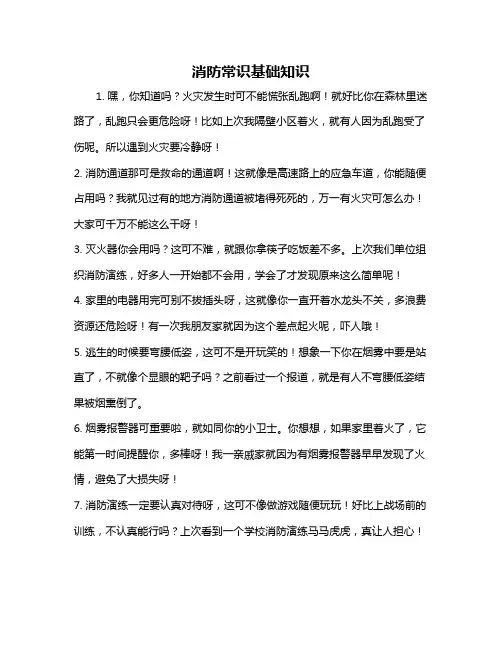 消防常识基础知识

1. 嘿，你知道吗？火灾发生时可不能慌张乱跑啊！就好比你在森林里迷路了，乱跑只会更危险呀！比如上次我隔壁小区着火，就有人因为乱跑受了伤呢。所以遇到火灾要冷静呀！

2. 消防通道那可是救命的通道啊！这就像是高速路上的应急车道，你能随便占用吗？我就见过有的地方消防通道被堵得死死的，万一有火灾可怎么办！大家可千万不能这么干呀！

3. 灭火器你会用吗？这可不难，就跟你拿筷子吃饭差不多。上次我们单位组织消防演练，好多人一开始都不会用，学会了才发现原来这么简单呢！

4. 家里的电器用完可别不拔插头呀，这就像你一直开着水龙头不关，多浪费资源还危险呀！有一次我朋友家就因为这个差点起火呢，吓人哦！

5. 逃生的时候要弯腰低姿，这可不是开玩笑的！想象一下你在烟雾中要是站直了，不就像个显眼的靶子吗？之前看过一个报道，就是有人不弯腰低姿结果被烟熏倒了。

6. 烟雾报警器可重要啦，就如同你的小卫士。你想想，如果家里着火了，它能第一时间提醒你，多棒呀！我一亲戚家就因为有烟雾报警器早早发现了火情，避免了大损失呀！

7. 消防演练一定要认真对待呀，这可不像做游戏随便玩玩！好比上战场前的训练，不认真能行吗？上次看到一个学校消防演练马马虎虎，真让人担心！